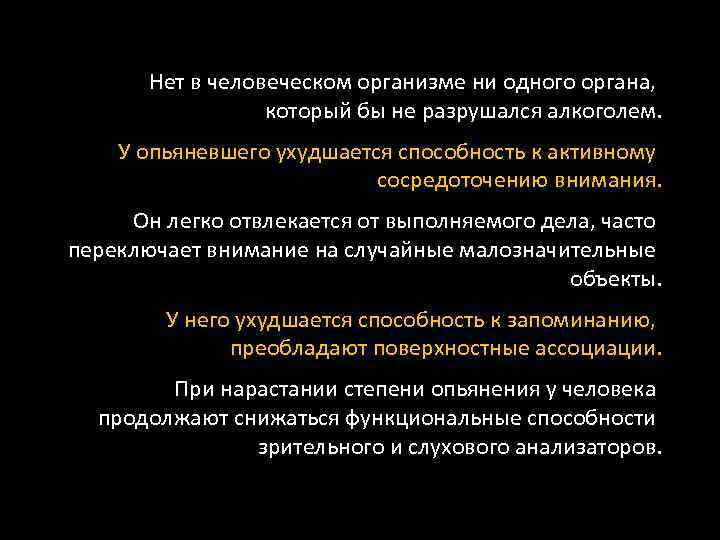 Нет в человеческом организме ни одного органа, который бы не разрушался алкоголем.

У опьяневшего ухудшается способность к активному сосредоточению внимания.

Он легко отвлекается от выполняемого дела, часто переключает внимание на случайные малозначительные объекты.

У него ухудшается способность к запоминанию, преобладают поверхностные ассоциации.

При нарастании степени опьянения у человека продолжают снижаться функциональные способности зрительного и слухового анализаторов.